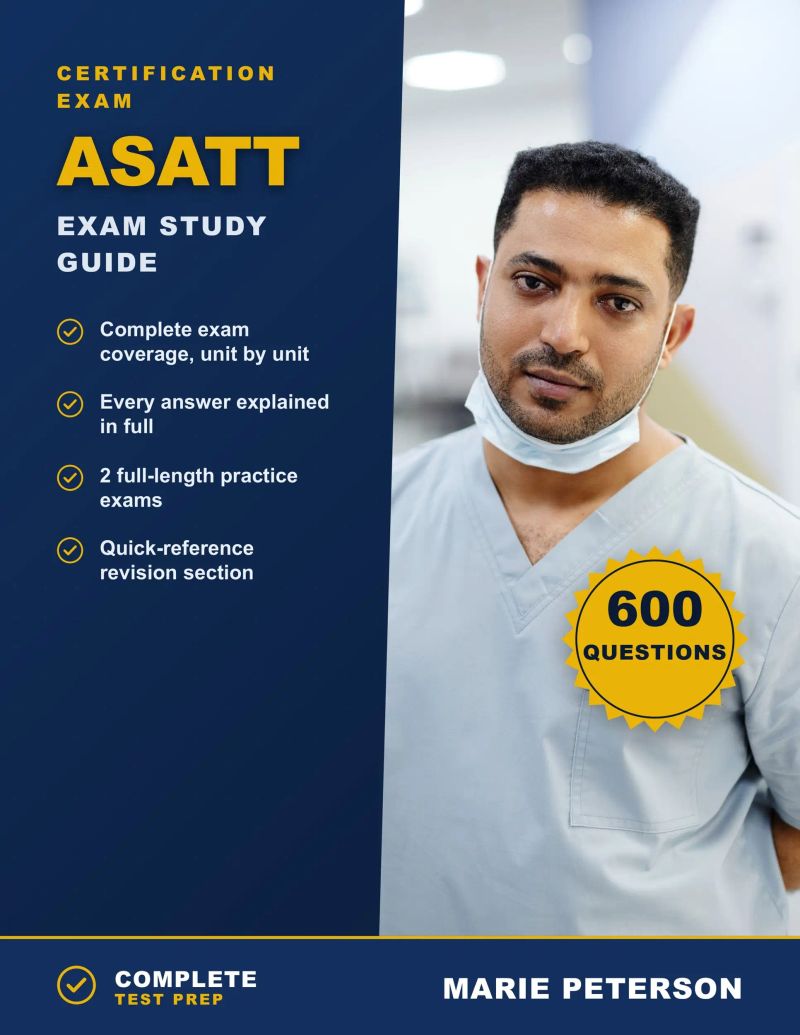 CERTIFICATION EXAM

ASATT

EXAM STUDY GUIDE

Complete exam coverage, unit by unit

Every answer explained in full

2 full-length practice exams

Quick-reference revision section

600 QUESTIONS

COMPLETE TEST PREP

MARIE PETERSON